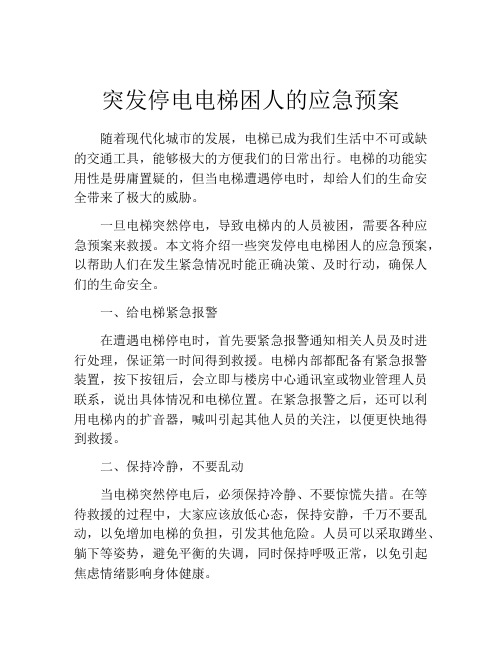 突发停电电梯困人的应急预案

随着现代化城市的发展，电梯已成为我们生活中不可或缺的交通工具，能够极大的方便我们的日常出行。电梯的功能实用性是毋庸置疑的，但当电梯遭遇停电时，却给人们的生命安全带来了极大的威胁。

一旦电梯突然停电，导致电梯内的人员被困，需要各种应急预案来救援。本文将介绍一些突发停电电梯困人的应急预案，以帮助人们在发生紧急情况时能正确决策、及时行动，确保人们的生命安全。

一、给电梯紧急报警

在遭遇电梯停电时，首先要紧急报警通知相关人员及时进行处理，保证第一时间得到救援。电梯内部都配备有紧急报警装置，按下按钮后，会立即与楼房中心通讯室或物业管理人员联系，说出具体情况和电梯位置。在紧急报警之后，还可以利用电梯内的扩音器，喊叫引起其他人员的关注，以便更快地得到救援。

二、保持冷静，不要乱动

当电梯突然停电后，必须保持冷静、不要惊慌失措。在等待救援的过程中，大家应该放低心态，保持安静，千万不要乱动，以免增加电梯的负担，引发其他危险。人员可以采取蹲坐、躺下等姿势，避免平衡的失调，同时保持呼吸正常，以免引起焦虑情绪影响身体健康。